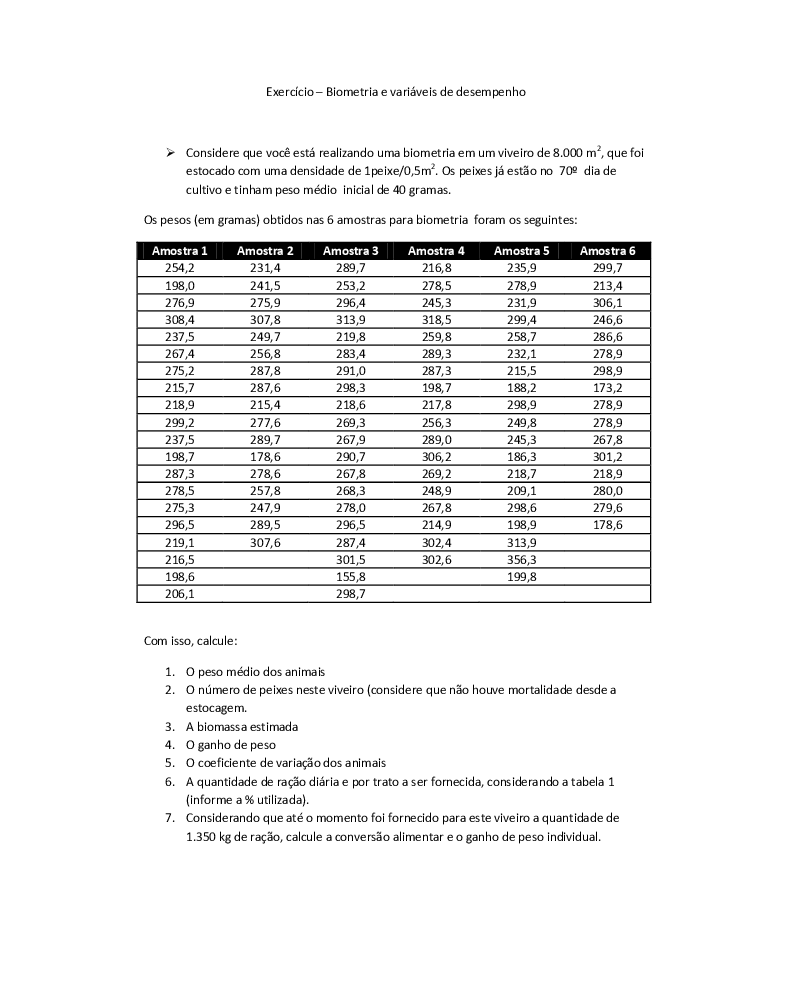 Exercício – Biometria e variáveis de desempenho

➢ Considere que você está realizando uma biometria em um viveiro de 8.000 $m^2$, que foi estocado com uma densidade de 1peixe/0,5$m^2$. Os peixes já estão no 70º dia de cultivo e tinham peso médio inicial de 40 gramas.

Os pesos (em gramas) obtidos nas 6 amostras para biometria foram os seguintes:

| Amostra 1 | Amostra 2 | Amostra 3 | Amostra 4 | Amostra 5 | Amostra 6 |
|---|---|---|---|---|---|
| 254,2 | 231,4 | 289,7 | 216,8 | 235,9 | 299,7 |
| 198,0 | 241,5 | 253,2 | 278,5 | 278,9 | 213,4 |
| 276,9 | 275,9 | 296,4 | 245,3 | 231,9 | 306,1 |
| 308,4 | 307,8 | 313,9 | 318,5 | 299,4 | 246,6 |
| 237,5 | 249,7 | 219,8 | 259,8 | 258,7 | 286,6 |
| 267,4 | 256,8 | 283,4 | 289,3 | 232,1 | 278,9 |
| 275,2 | 287,8 | 291,0 | 287,3 | 215,5 | 298,9 |
| 215,7 | 287,6 | 298,3 | 198,7 | 188,2 | 173,2 |
| 218,9 | 215,4 | 218,6 | 217,8 | 298,9 | 278,9 |
| 299,2 | 277,6 | 269,3 | 256,3 | 249,8 | 278,9 |
| 237,5 | 289,7 | 267,9 | 289,0 | 245,3 | 267,8 |
| 198,7 | 178,6 | 290,7 | 306,2 | 186,3 | 301,2 |
| 287,3 | 278,6 | 267,8 | 269,2 | 218,7 | 218,9 |
| 278,5 | 257,8 | 268,3 | 248,9 | 209,1 | 280,0 |
| 275,3 | 247,9 | 278,0 | 267,8 | 298,6 | 279,6 |
| 296,5 | 289,5 | 296,5 | 214,9 | 198,9 | 178,6 |
| 219,1 | 307,6 | 287,4 | 302,4 | 313,9 | |
| 216,5 | | 301,5 | 302,6 | 356,3 | |
| 198,6 | | 155,8 | | 199,8 | |
| 206,1 | | 298,7 | | | |

Com isso, calcule:

1. O peso médio dos animais
2. O número de peixes neste viveiro (considere que não houve mortalidade desde a estocagem.
3. A biomassa estimada
4. O ganho de peso
5. O coeficiente de variação dos animais
6. A quantidade de ração diária e por trato a ser fornecida, considerando a tabela 1 (informe a % utilizada).
7. Considerando que até o momento foi fornecido para este viveiro a quantidade de 1.350 kg de ração, calcule a conversão alimentar e o ganho de peso individual.